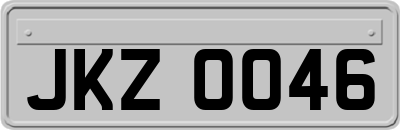 JKZ 0046